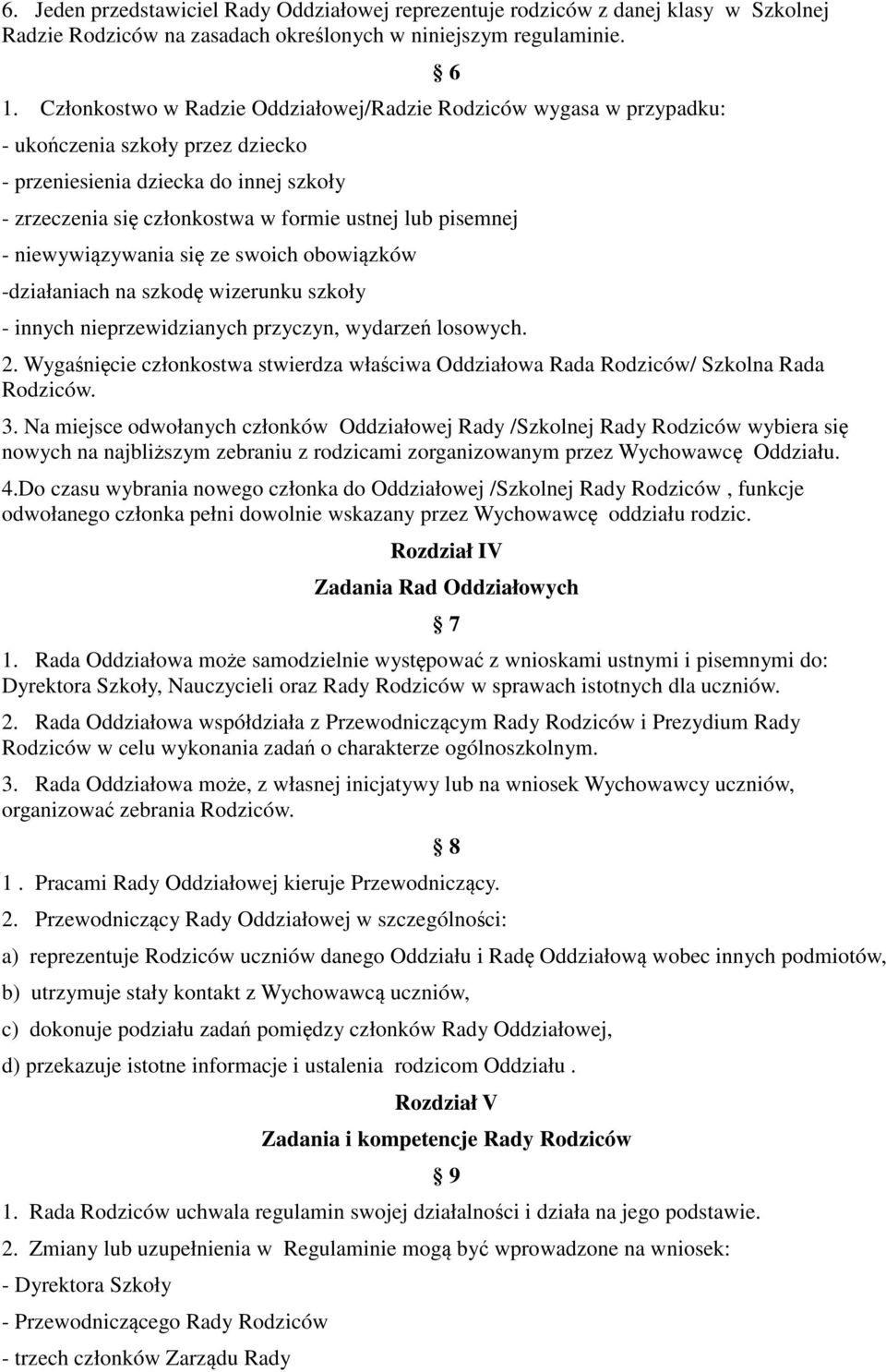 6. Jeden przedstawiciel Rady Oddziałowej reprezentuje rodziców z danej klasy w Szkolnej Radzie Rodziców na zasadach określonych w niniejszym regulaminie.

§ 6

1. Członkostwo w Radzie Oddziałowej/Radzie Rodziców wygasa w przypadku:
- ukończenia szkoły przez dziecko
- przeniesienia dziecka do innej szkoły
- zrzeczenia się członkostwa w formie ustnej lub pisemnej
- niewywiązywania się ze swoich obowiązków
-działaniach na szkodę wizerunku szkoły
- innych nieprzewidzianych przyczyn, wydarzeń losowych.
2. Wygaśnięcie członkostwa stwierdza właściwa Oddziałowa Rada Rodziców/ Szkolna Rada Rodziców.
3. Na miejsce odwołanych członków Oddziałowej Rady /Szkolnej Rady Rodziców wybiera się nowych na najbliższym zebraniu z rodzicami zorganizowanym przez Wychowawcę Oddziału.
4.Do czasu wybrania nowego członka do Oddziałowej /Szkolnej Rady Rodziców , funkcje odwołanego członka pełni dowolnie wskazany przez Wychowawcę oddziału rodzic.

Rozdział IV

Zadania Rad Oddziałowych

§ 7

1. Rada Oddziałowa może samodzielnie występować z wnioskami ustnymi i pisemnymi do: Dyrektora Szkoły, Nauczycieli oraz Rady Rodziców w sprawach istotnych dla uczniów.
2. Rada Oddziałowa współdziała z Przewodniczącym Rady Rodziców i Prezydium Rady Rodziców w celu wykonania zadań o charakterze ogólnoszkolnym.
3. Rada Oddziałowa może, z własnej inicjatywy lub na wniosek Wychowawcy uczniów, organizować zebrania Rodziców.

§ 8

1 . Pracami Rady Oddziałowej kieruje Przewodniczący.
2. Przewodniczący Rady Oddziałowej w szczególności:
a) reprezentuje Rodziców uczniów danego Oddziału i Radę Oddziałową wobec innych podmiotów,
b) utrzymuje stały kontakt z Wychowawcą uczniów,
c) dokonuje podziału zadań pomiędzy członków Rady Oddziałowej,
d) przekazuje istotne informacje i ustalenia rodzicom Oddziału .

Rozdział V

Zadania i kompetencje Rady Rodziców

§ 9

1. Rada Rodziców uchwala regulamin swojej działalności i działa na jego podstawie.
2. Zmiany lub uzupełnienia w Regulaminie mogą być wprowadzone na wniosek:
- Dyrektora Szkoły
- Przewodniczącego Rady Rodziców
- trzech członków Zarządu Rady